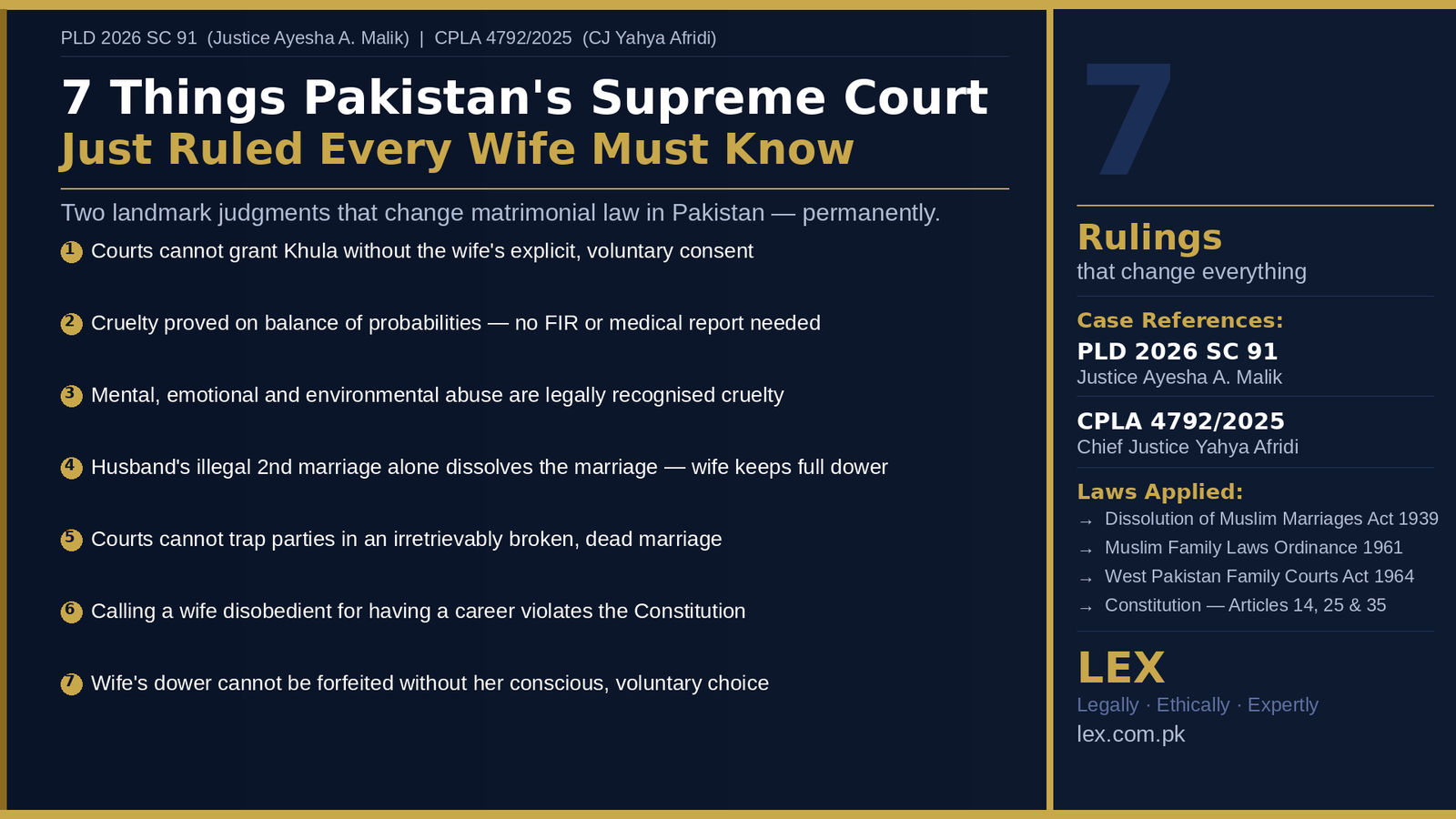 PLD 2026 SC 91 (Justice Ayesha A. Malik) | CPLA 4792/2025 (CJ Yahya Afridi)

7 Things Pakistan's Supreme Court Just Ruled Every Wife Must Know

Two landmark judgments that change matrimonial law in Pakistan — permanently.

1 Courts cannot grant Khula without the wife's explicit, voluntary consent

2 Cruelty proved on balance of probabilities — no FIR or medical report needed

3 Mental, emotional and environmental abuse are legally recognised cruelty

4 Husband's illegal 2nd marriage alone dissolves the marriage — wife keeps full dower

5 Courts cannot trap parties in an irretrievably broken, dead marriage

6 Calling a wife disobedient for having a career violates the Constitution

7 Wife's dower cannot be forfeited without her conscious, voluntary choice

7

Rulings
that change everything

Case References:
PLD 2026 SC 91
Justice Ayesha A. Malik

CPLA 4792/2025
Chief Justice Yahya Afridi

Laws Applied:
→ Dissolution of Muslim Marriages Act 1939
→ Muslim Family Laws Ordinance 1961
→ West Pakistan Family Courts Act 1964
→ Constitution — Articles 14, 25 & 35

LEX
Legally · Ethically · Expertly
lex.com.pk